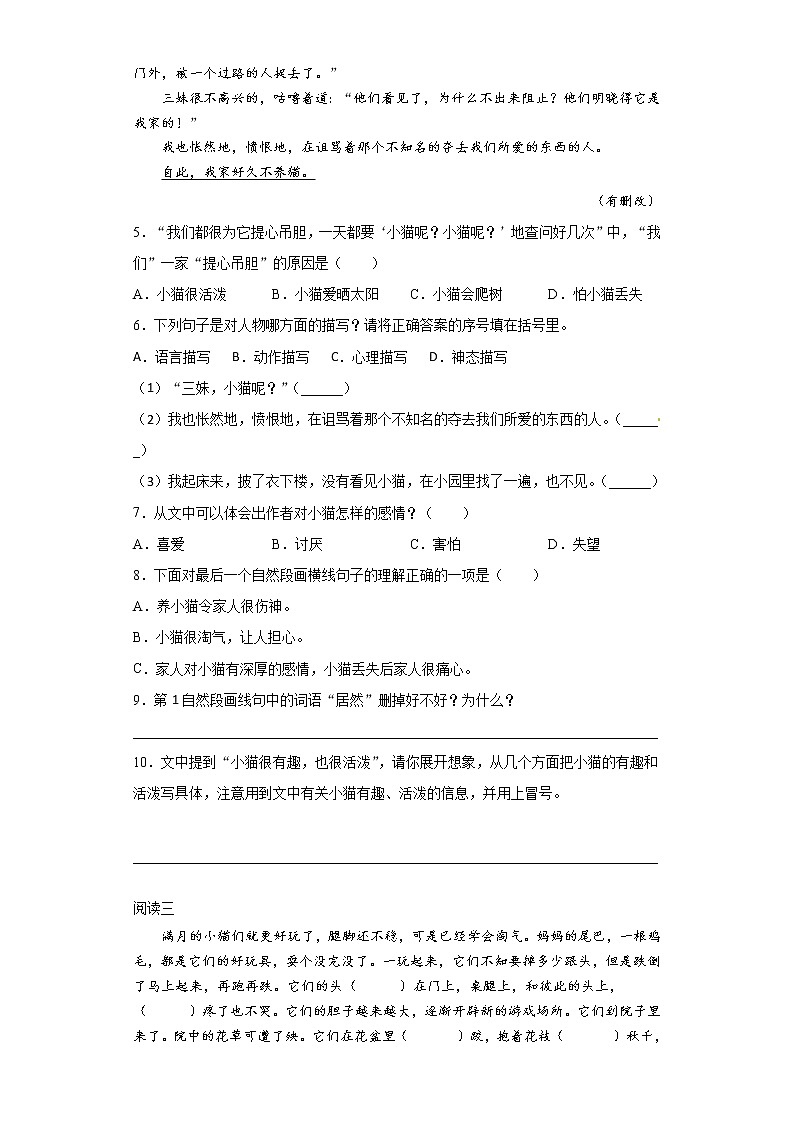 门外，被一个过路的人捉去了。”

三妹很不高兴的，咕噜着道：“他们看见了，为什么不出来阻止？他们明晓得它是我家的！”

我也怅然地，愤恨地，在诅骂着那个不知名的夺去我们所爱的东西的人。

自此，我家好久不养猫。

（有删改）

5．“我们都很为它提心吊胆，一天都要‘小猫呢？小猫呢？’地查问好几次”中，“我们”一家“提心吊胆”的原因是（　　）

A．小猫很活泼　　B．小猫爱晒太阳　　C．小猫会爬树　　D．怕小猫丢失

6．下列句子是对人物哪方面的描写？请将正确答案的序号填在括号里。

A．语言描写　B．动作描写　C．心理描写　D．神态描写

（1）“三妹，小猫呢？”（______）

（2）我也怅然地，愤恨地，在诅骂着那个不知名的夺去我们所爱的东西的人。（______）

（3）我起床来，披了衣下楼，没有看见小猫，在小园里找了一遍，也不见。（______）

7．从文中可以体会出作者对小猫怎样的感情？（　　）

A．喜爱　　B．讨厌　　C．害怕　　D．失望

8．下面对最后一个自然段画横线句子的理解正确的一项是（　　）

A．养小猫令家人很伤神。

B．小猫很淘气，让人担心。

C．家人对小猫有深厚的感情，小猫丢失后家人很痛心。

9．第1自然段画线句中的词语“居然”删掉好不好？为什么？

10．文中提到“小猫很有趣，也很活泼”，请你展开想象，从几个方面把小猫的有趣和活泼写具体，注意用到文中有关小猫有趣、活泼的信息，并用上冒号。

阅读三

满月的小猫们就更好玩了，腿脚还不稳，可是已经学会淘气。妈妈的尾巴，一根鸡毛，都是它们的好玩具，耍个没完没了。一玩起来，它们不知要摔多少跟头，但是跌倒了马上起来，再跑再跌。它们的头（　　）在门上，桌腿上，和彼此的头上，（　　）疼了也不哭。它们的胆子越来越大，逐渐开辟新的游戏场所。它们到院子里来了。院中的花草可遭了殃。它们在花盆里（　　）跤，抱着花枝（　　）秋千，